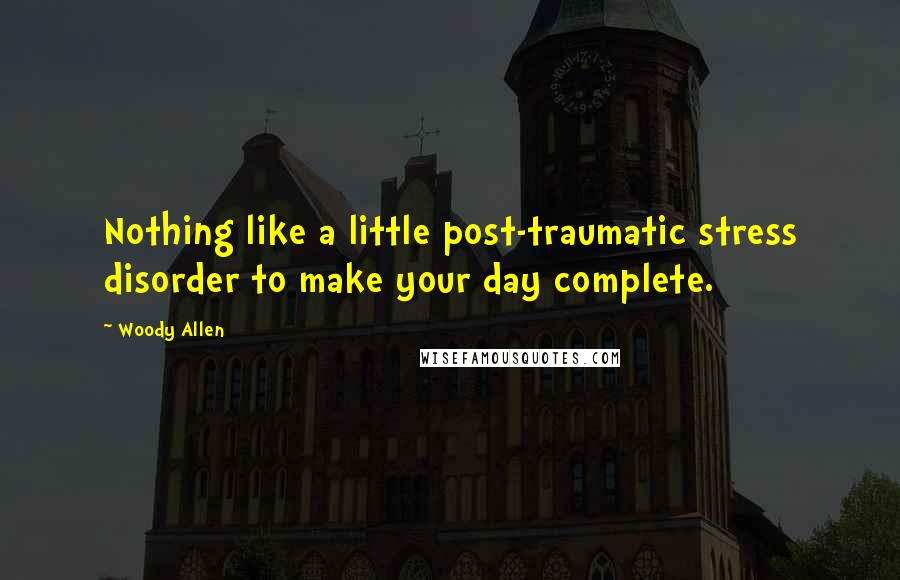 Nothing like a little post-traumatic stress disorder to make your day complete.

~ Woody Allen

WISEFAMOUSQUOTES.COM